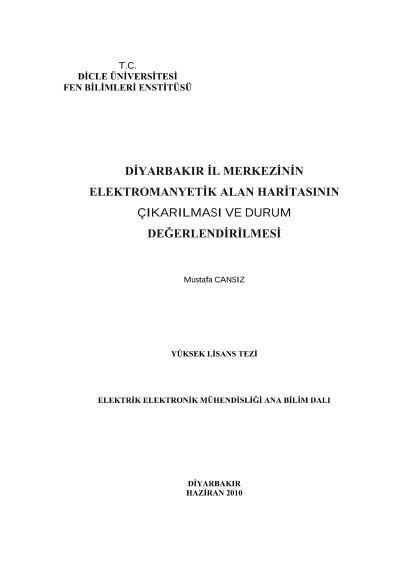 T.C.
DİCLE ÜNİVERSİTESİ
FEN BİLİMLERİ ENSTİTÜSÜ

DİYARBAKIR İL MERKEZİNİN ELEKTROMANYETİK ALAN HARİTASININ ÇIKARILMASI VE DURUM DEĞERLENDİRİLMESİ

Mustafa CANSIZ

YÜKSEK LİSANS TEZİ

ELEKTRİK ELEKTRONİK MÜHENDİSLİĞİ ANA BİLİM DALI

DİYARBAKIR
HAZİRAN 2010